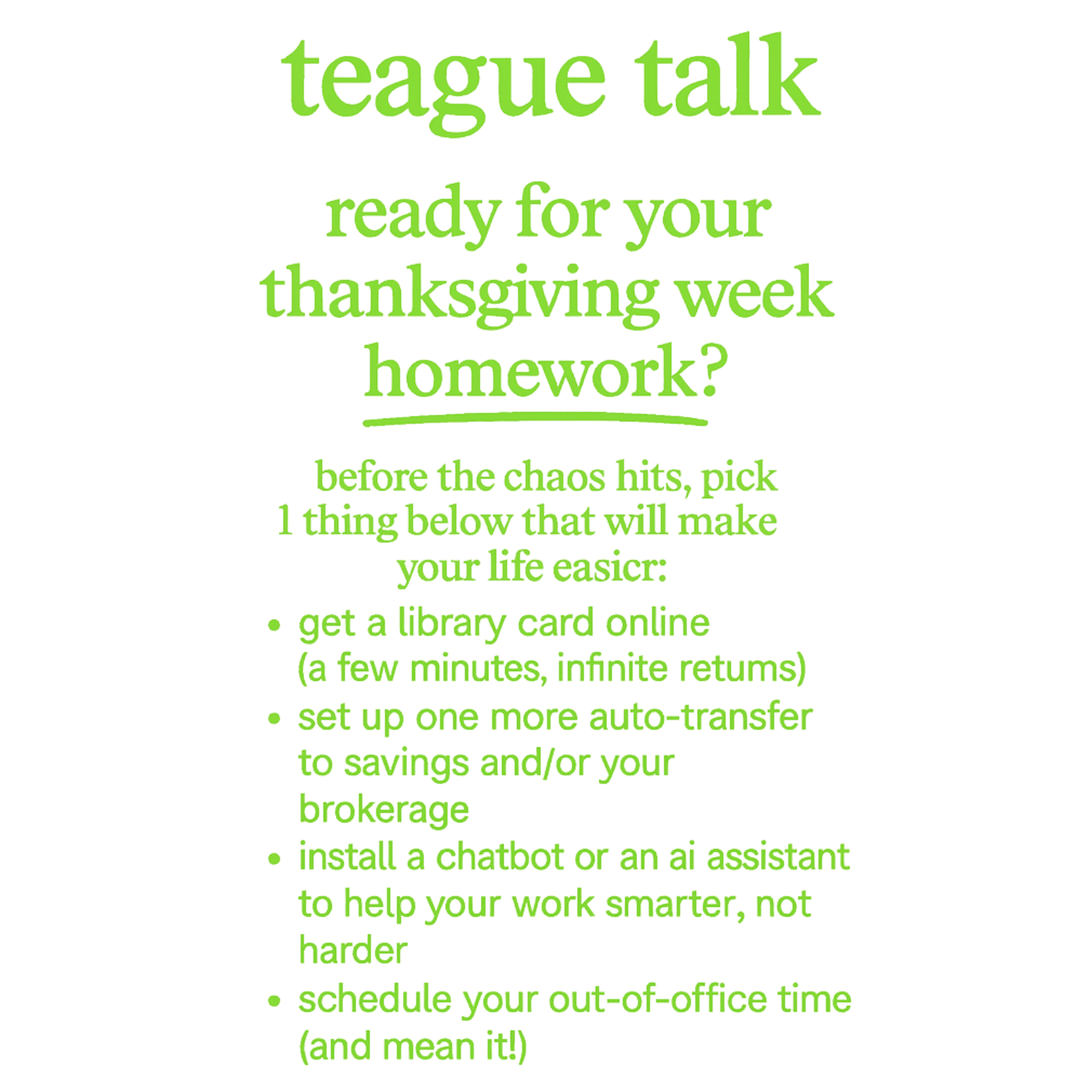 teague talk

ready for your thanksgiving week homework?

before the chaos hits, pick 1 thing below that will make your life easicr:

• get a library card online (a few minutes, infinite retums)
• set up one more auto-transfer to savings and/or your brokerage
• install a chatbot or an ai assistant to help your work smarter, not harder
• schedule your out-of-office time (and mean it!)